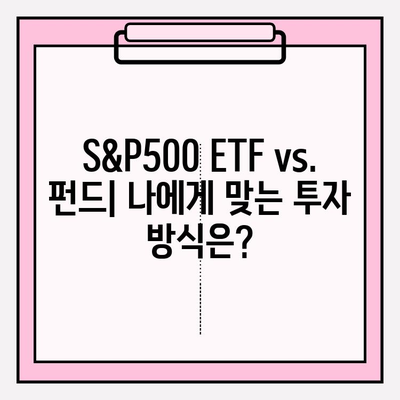 S&P500 ETF vs. 펀드| 나에게 맞는 투자 방식은?